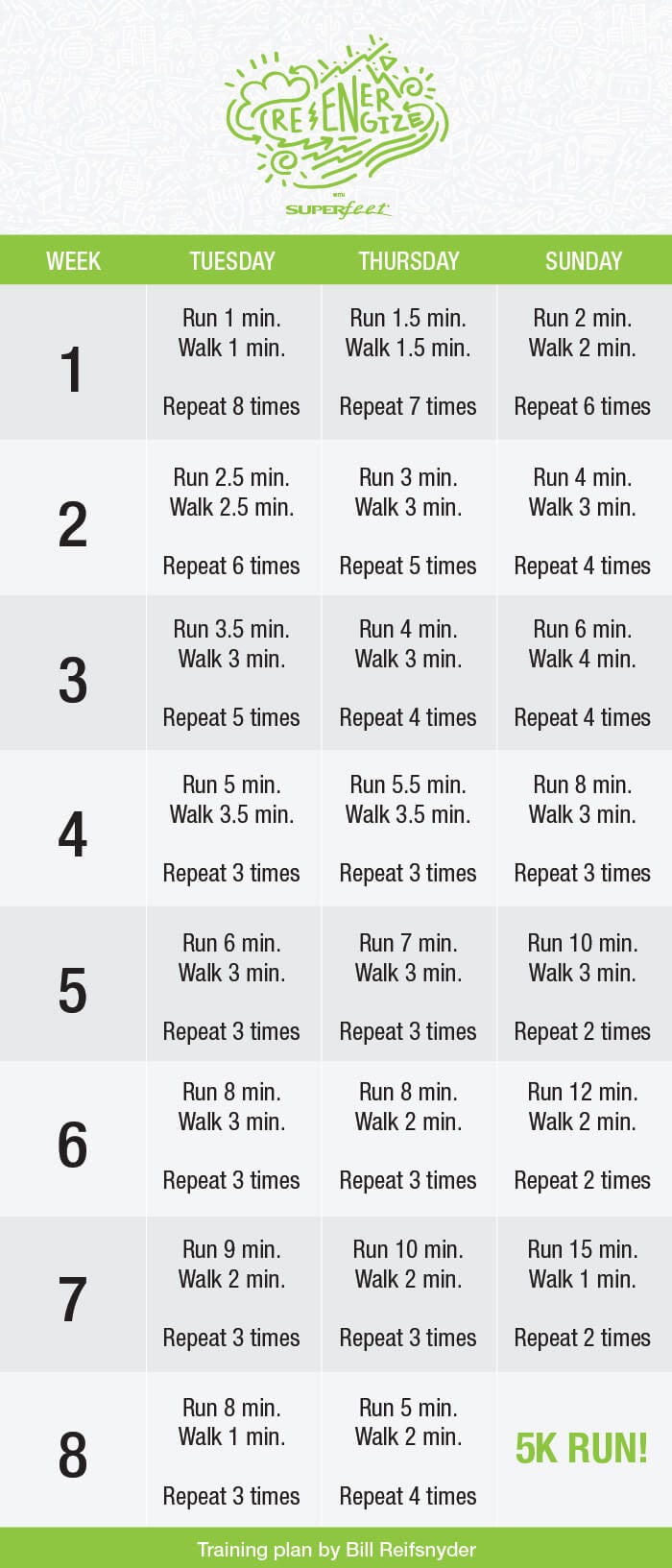 RE ENERGIZE

WITH SUPERfeet

| WEEK | TUESDAY | THURSDAY | SUNDAY |
|---|---|---|---|
| 1 | Run 1 min. Walk 1 min. Repeat 8 times | Run 1.5 min. Walk 1.5 min. Repeat 7 times | Run 2 min. Walk 2 min. Repeat 6 times |
| 2 | Run 2.5 min. Walk 2.5 min. Repeat 6 times | Run 3 min. Walk 3 min. Repeat 5 times | Run 4 min. Walk 3 min. Repeat 4 times |
| 3 | Run 3.5 min. Walk 3 min. Repeat 5 times | Run 4 min. Walk 3 min. Repeat 4 times | Run 6 min. Walk 4 min. Repeat 4 times |
| 4 | Run 5 min. Walk 3.5 min. Repeat 3 times | Run 5.5 min. Walk 3.5 min. Repeat 3 times | Run 8 min. Walk 3 min. Repeat 3 times |
| 5 | Run 6 min. Walk 3 min. Repeat 3 times | Run 7 min. Walk 3 min. Repeat 3 times | Run 10 min. Walk 3 min. Repeat 2 times |
| 6 | Run 8 min. Walk 3 min. Repeat 3 times | Run 8 min. Walk 2 min. Repeat 3 times | Run 12 min. Walk 2 min. Repeat 2 times |
| 7 | Run 9 min. Walk 2 min. Repeat 3 times | Run 10 min. Walk 2 min. Repeat 3 times | Run 15 min. Walk 1 min. Repeat 2 times |
| 8 | Run 8 min. Walk 1 min. Repeat 3 times | Run 5 min. Walk 2 min. Repeat 4 times | 5K RUN! |

Training plan by Bill Reifsnyder